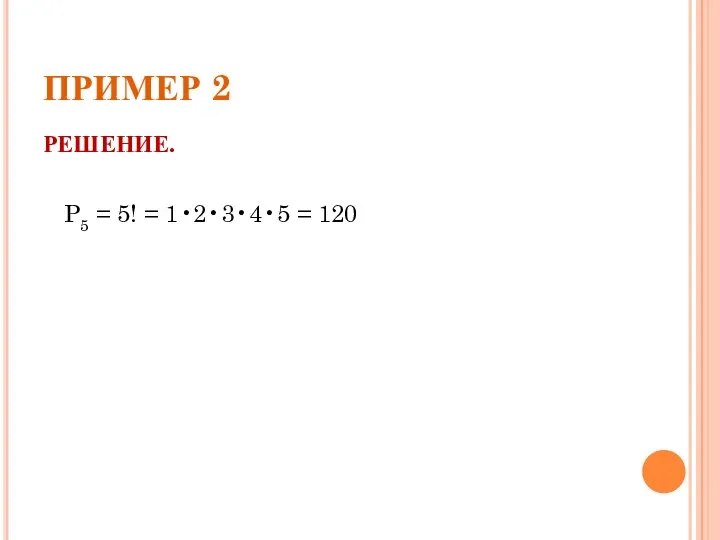 ПРИМЕР 2

РЕШЕНИЕ.

$P_5 = 5! = 1 \cdot 2 \cdot 3 \cdot 4 \cdot 5 = 120$